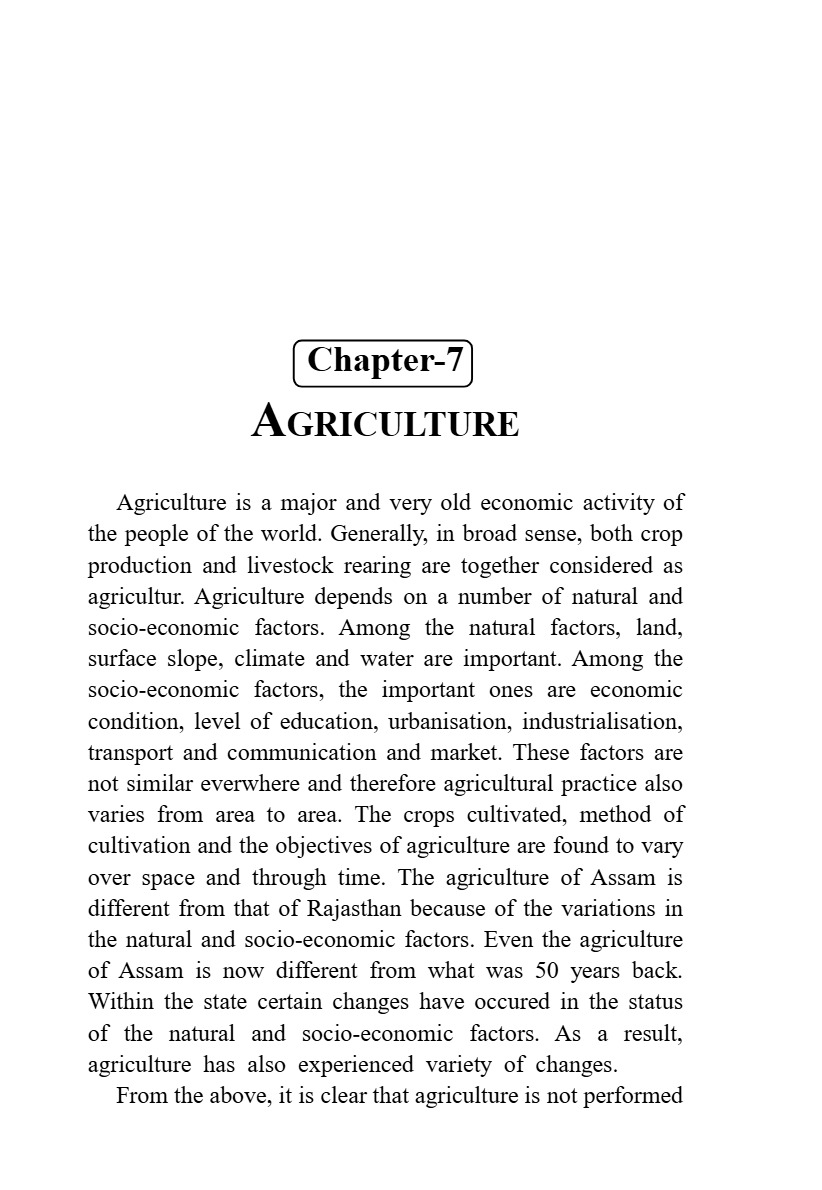 Chapter-7

AGRICULTURE

Agriculture is a major and very old economic activity of the people of the world. Generally, in broad sense, both crop production and livestock rearing are together considered as agricultur. Agriculture depends on a number of natural and socio-economic factors. Among the natural factors, land, surface slope, climate and water are important. Among the socio-economic factors, the important ones are economic condition, level of education, urbanisation, industrialisation, transport and communication and market. These factors are not similar everwhere and therefore agricultural practice also varies from area to area. The crops cultivated, method of cultivation and the objectives of agriculture are found to vary over space and through time. The agriculture of Assam is different from that of Rajasthan because of the variations in the natural and socio-economic factors. Even the agriculture of Assam is now different from what was 50 years back. Within the state certain changes have occured in the status of the natural and socio-economic factors. As a result, agriculture has also experienced variety of changes.

From the above, it is clear that agriculture is not performed